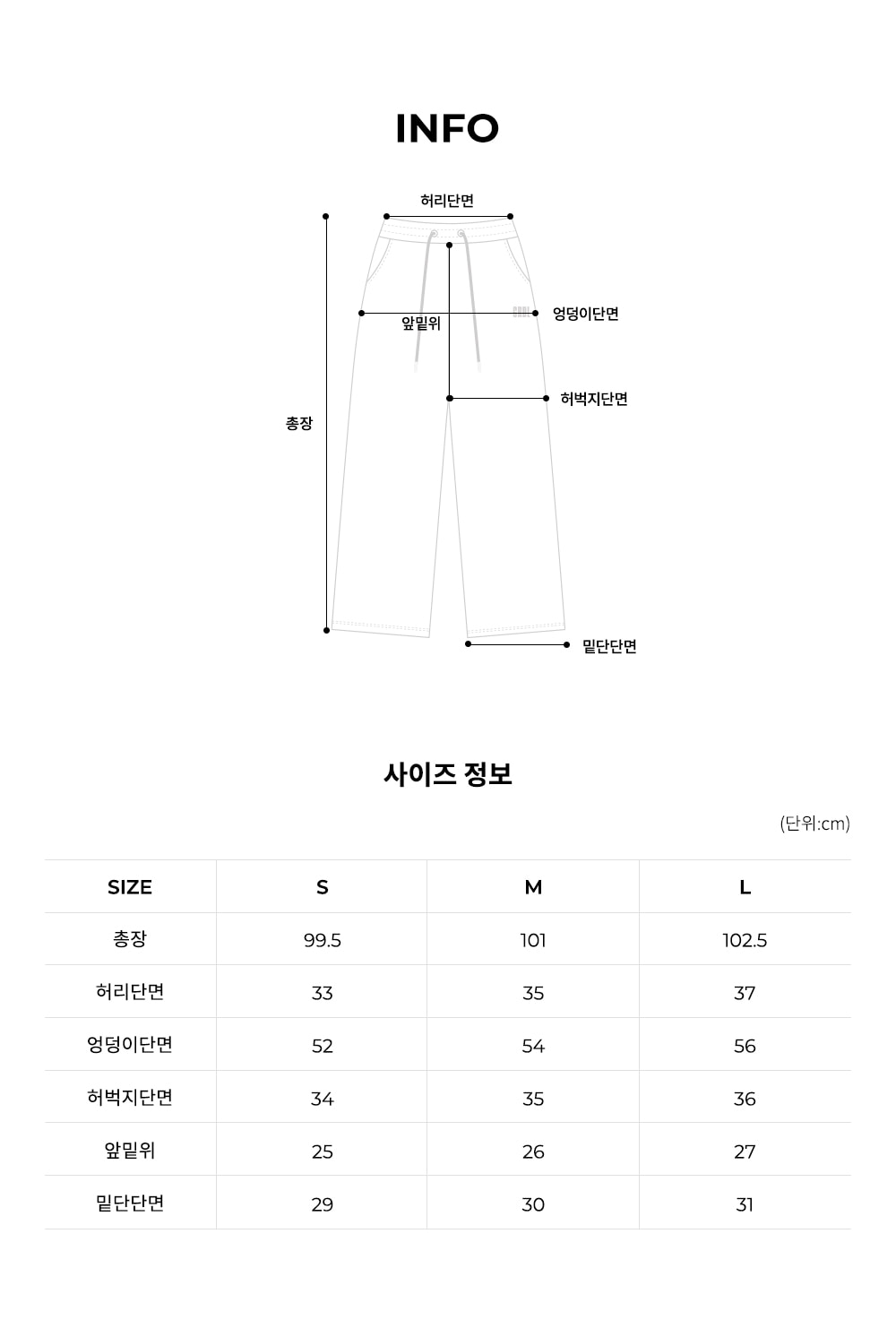 INFO

허리단면
앞밑위
엉덩이단면
허벅지단면
총장
밑단단면

사이즈 정보

(단위:cm)

| SIZE | S | M | L |
|---|---|---|---|
| 총장 | 99.5 | 101 | 102.5 |
| 허리단면 | 33 | 35 | 37 |
| 엉덩이단면 | 52 | 54 | 56 |
| 허벅지단면 | 34 | 35 | 36 |
| 앞밑위 | 25 | 26 | 27 |
| 밑단단면 | 29 | 30 | 31 |